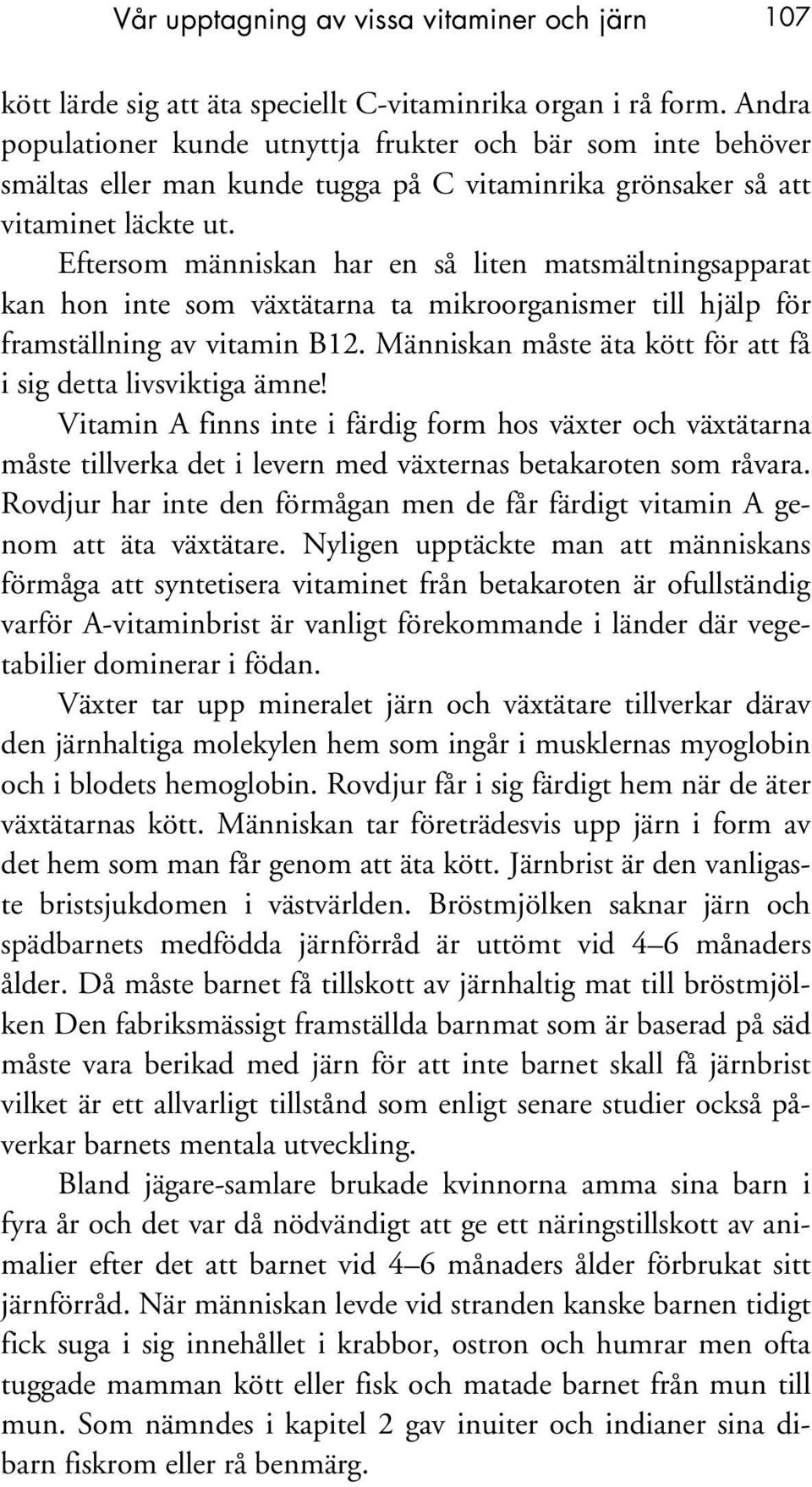 Vår upptagning av vissa vitaminer och järn 107

kött lärde sig att äta speciellt C-vitaminrika organ i rå form. Andra populationer kunde utnyttja frukter och bär som inte behöver smältas eller man kunde tugga på C vitaminrika grönsaker så att vitaminet läckte ut.

Eftersom människan har en så liten matsmältningsapparat kan hon inte som växtätarna ta mikroorganismer till hjälp för framställning av vitamin B12. Människan måste äta kött för att få i sig detta livsviktiga ämne!

Vitamin A finns inte i färdig form hos växter och växtätarna måste tillverka det i levern med växternas betakaroten som råvara. Rovdjur har inte den förmågan men de får färdigt vitamin A genom att äta växtätare. Nyligen upptäckte man att människans förmåga att syntetisera vitaminet från betakaroten är ofullständig varför A-vitaminbrist är vanligt förekommande i länder där vegetabilier dominerar i födan.

Växter tar upp mineralet järn och växtätare tillverkar därav den järnhaltiga molekylen hem som ingår i musklernas myoglobin och i blodets hemoglobin. Rovdjur får i sig färdigt hem när de äter växtätarnas kött. Människan tar företrädesvis upp järn i form av det hem som man får genom att äta kött. Järnbrist är den vanligaste bristsjukdomen i västvärlden. Bröstmjölken saknar järn och spädbarnets medfödda järnförråd är uttömt vid 4–6 månaders ålder. Då måste barnet få tillskott av järnhaltig mat till bröstmjölken Den fabriksmässigt framställda barnmat som är baserad på säd måste vara berikad med järn för att inte barnet skall få järnbrist vilket är ett allvarligt tillstånd som enligt senare studier också påverkar barnets mentala utveckling.

Bland jägare-samlare brukade kvinnorna amma sina barn i fyra år och det var då nödvändigt att ge ett näringstillskott av animalier efter det att barnet vid 4–6 månaders ålder förbrukat sitt järnförråd. När människan levde vid stranden kanske barnen tidigt fick suga i sig innehållet i krabbor, ostron och humrar men ofta tuggade mamman kött eller fisk och matade barnet från mun till mun. Som nämndes i kapitel 2 gav inuiter och indianer sina dibarn fiskrom eller rå benmärg.